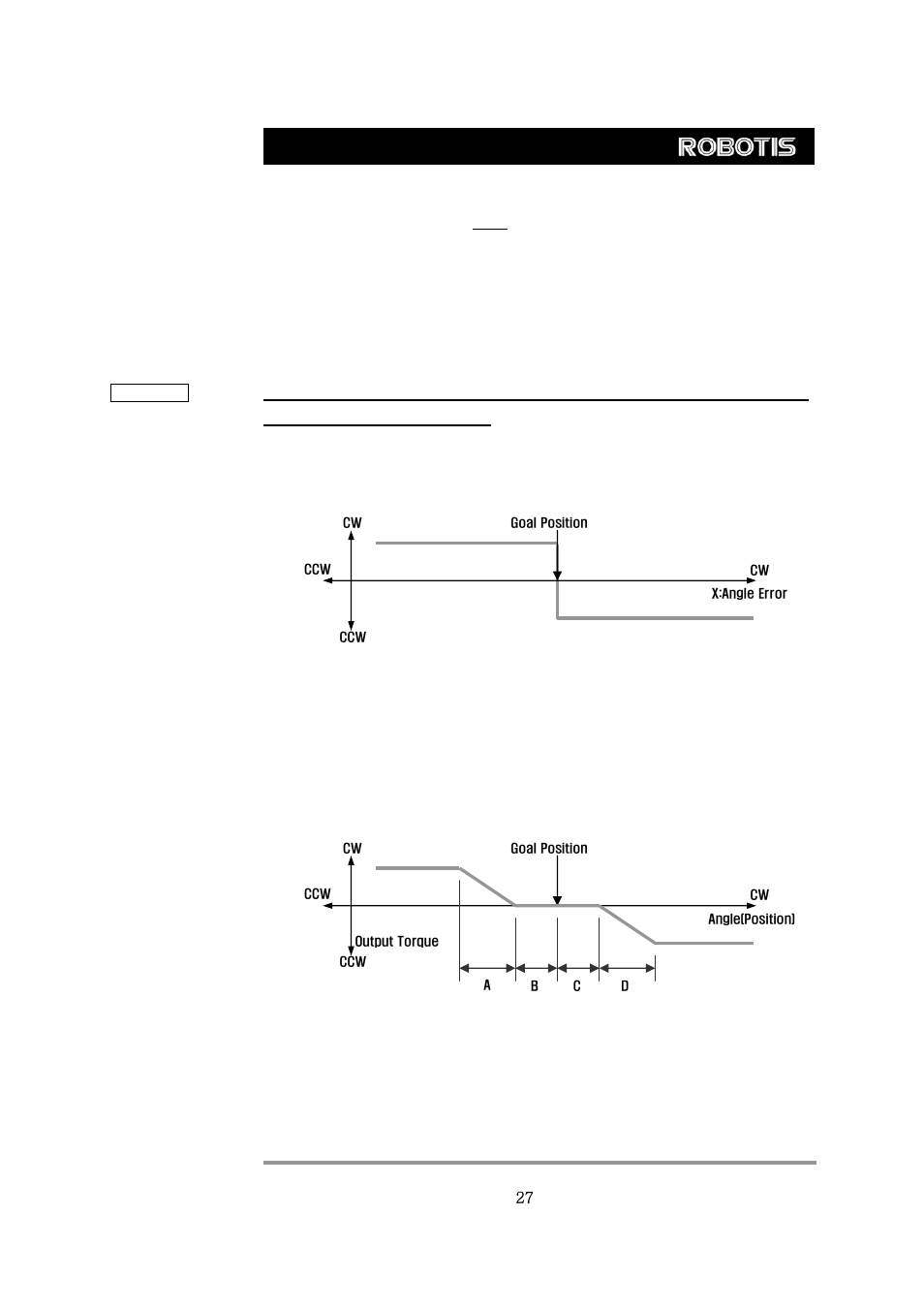 ROBOTIS

CW
Goal Position
CCW
CW
X:Angle Error
CCW

CW
Goal Position
CCW
CW
Angle(Position)
Output Torque
CCW
A
B
C
D

27